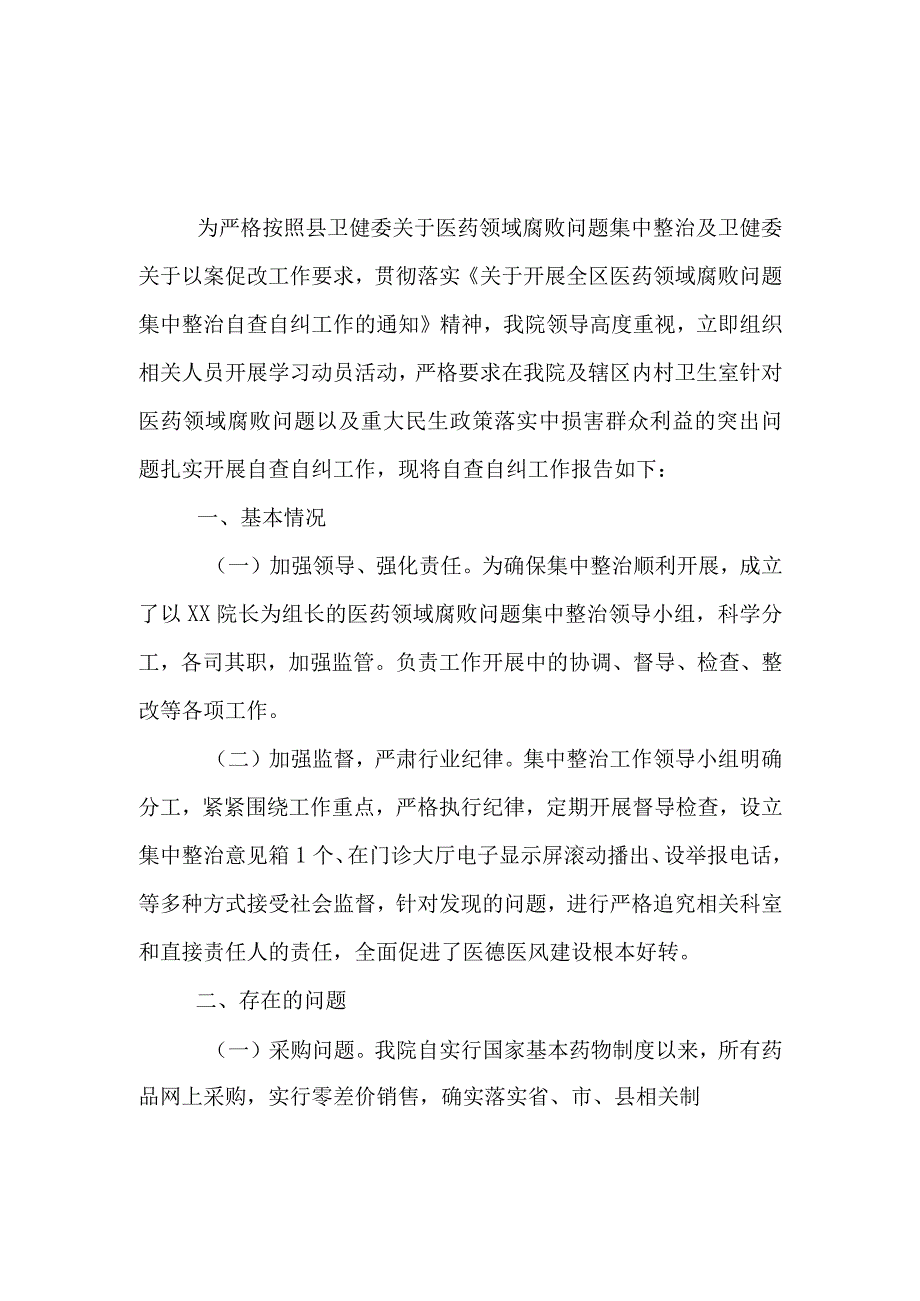 为严格按照县卫健委关于医药领域腐败问题集中整治及卫健委关于以案促改工作要求，贯彻落实《关于开展全区医药领域腐败问题集中整治自查自纠工作的通知》精神，我院领导高度重视，立即组织相关人员开展学习动员活动，严格要求在我院及辖区内村卫生室针对医药领域腐败问题以及重大民生政策落实中损害群众利益的突出问题扎实开展自查自纠工作，现将自查自纠工作报告如下：

一、基本情况

（一）加强领导、强化责任。为确保集中整治顺利开展，成立了以XX院长为组长的医药领域腐败问题集中整治领导小组，科学分工，各司其职，加强监管。负责工作开展中的协调、督导、检查、整改等各项工作。

（二）加强监督，严肃行业纪律。集中整治工作领导小组明确分工，紧紧围绕工作重点，严格执行纪律，定期开展督导检查，设立集中整治意见箱1个、在门诊大厅电子显示屏滚动播出、设举报电话，等多种方式接受社会监督，针对发现的问题，进行严格追究相关科室和直接责任人的责任，全面促进了医德医风建设根本好转。

二、存在的问题

（一）采购问题。我院自实行国家基本药物制度以来，所有药品网上采购，实行零差价销售，确实落实省、市、县相关制